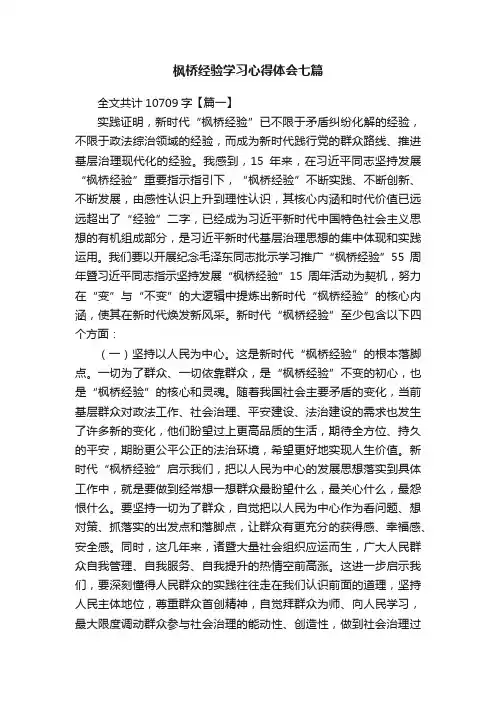 枫桥经验学习心得体会七篇

全文共计 10709 字【篇一】

实践证明，新时代“枫桥经验”已不限于矛盾纠纷化解的经验，不限于政法综治领域的经验，而成为新时代践行党的群众路线、推进基层治理现代化的经验。我感到，15 年来，在习近平同志坚持发展“枫桥经验”重要指示指引下，“枫桥经验”不断实践、不断创新、不断发展，由感性认识上升到理性认识，其核心内涵和时代价值已远远超出了“经验”二字，已经成为习近平新时代中国特色社会主义思想的有机组成部分，是习近平新时代基层治理思想的集中体现和实践运用。我们要以开展纪念毛泽东同志批示学习推广“枫桥经验”55 周年暨习近平同志指示坚持发展“枫桥经验”15 周年活动为契机，努力在“变”与“不变”的大逻辑中提炼出新时代“枫桥经验”的核心内涵，使其在新时代焕发新风采。新时代“枫桥经验”至少包含以下四个方面：

（一）坚持以人民为中心。这是新时代“枫桥经验”的根本落脚点。一切为了群众、一切依靠群众，是“枫桥经验”不变的初心，也是“枫桥经验”的核心和灵魂。随着我国社会主要矛盾的变化，当前基层群众对政法工作、社会治理、平安建设、法治建设的需求也发生了许多新的变化，他们盼望过上更高品质的生活，期待全方位、持久的平安，期盼更公平公正的法治环境，希望更好地实现人生价值。新时代“枫桥经验”启示我们，把以人民为中心的发展思想落实到具体工作中，就是要做到经常想一想群众最盼望什么，最关心什么，最怨恨什么。要坚持一切为了群众，自觉把以人民为中心作为看问题、想对策、抓落实的出发点和落脚点，让群众有更充分的获得感、幸福感、安全感。同时，这几年来，诸暨大量社会组织应运而生，广大人民群众自我管理、自我服务、自我提升的热情空前高涨。这进一步启示我们，要深刻懂得人民群众的实践往往走在我们认识前面的道理，坚持人民主体地位，尊重群众首创精神，自觉拜群众为师、向人民学习，最大限度调动群众参与社会治理的能动性、创造性，做到社会治理过